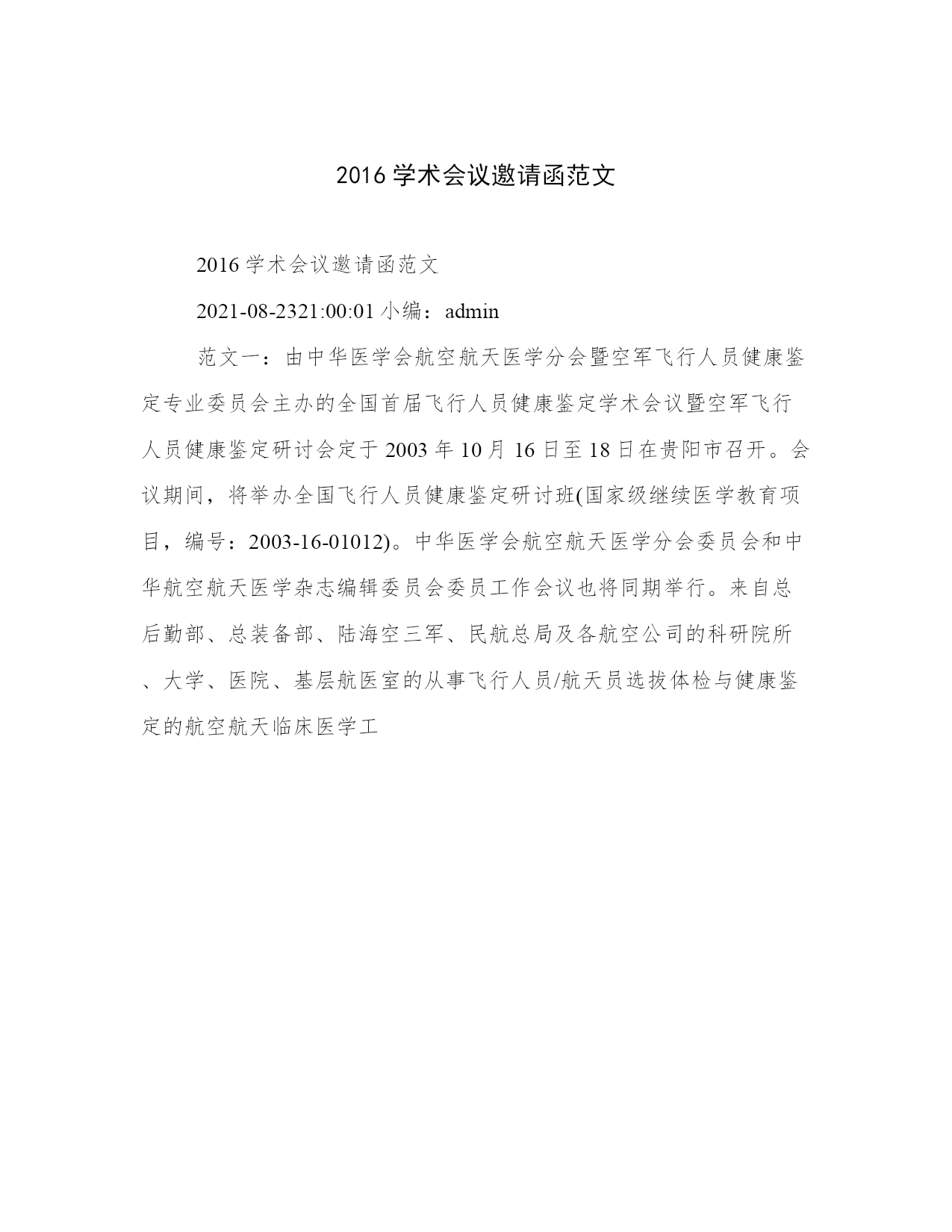 2016 学术会议邀请函范文

2016 学术会议邀请函范文

2021-08-2321:00:01 小编：admin

范文一：由中华医学会航空航天医学分会暨空军飞行人员健康鉴定专业委员会主办的全国首届飞行人员健康鉴定学术会议暨空军飞行人员健康鉴定研讨会定于 2003 年 10 月 16 日至 18 日在贵阳市召开。会议期间，将举办全国飞行人员健康鉴定研讨班(国家级继续医学教育项目，编号：2003-16-01012)。中华医学会航空航天医学分会委员会和中华航空航天医学杂志编辑委员会委员工作会议也将同期举行。来自总后勤部、总装备部、陆海空三军、民航总局及各航空公司的科研院所、大学、医院、基层航医室的从事飞行人员/航天员选拔体检与健康鉴定的航空航天临床医学工